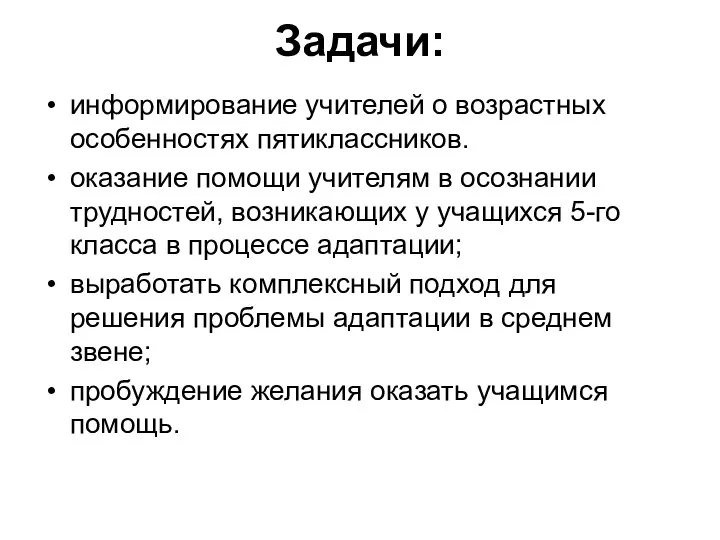 Задачи:

• информирование учителей о возрастных особенностях пятиклассников.
• оказание помощи учителям в осознании трудностей, возникающих у учащихся 5-го класса в процессе адаптации;
• выработать комплексный подход для решения проблемы адаптации в среднем звене;
• пробуждение желания оказать учащимся помощь.